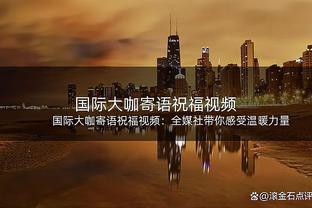 国际大咖寄语祝福视频

国际大咖寄语祝福视频：全媒社带你感受温暖力量

@滚金石点评